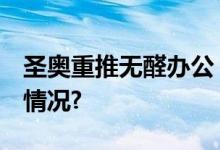 圣奥重推无醛办公
情况?